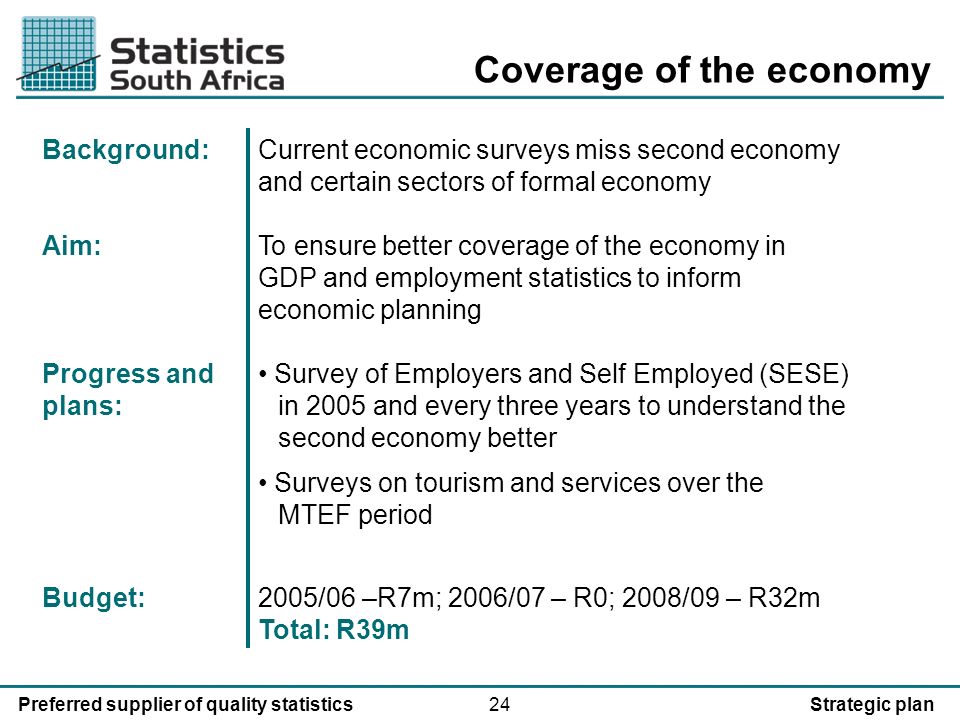 Statistics South Africa

Coverage of the economy

Background: Current economic surveys miss second economy and certain sectors of formal economy

Aim: To ensure better coverage of the economy in GDP and employment statistics to inform economic planning

Progress and plans: • Survey of Employers and Self Employed (SESE) in 2005 and every three years to understand the second economy better

• Surveys on tourism and services over the MTEF period

Budget: 2005/06 –R7m; 2006/07 – R0; 2008/09 – R32m
Total: R39m

Preferred supplier of quality statistics 24 Strategic plan